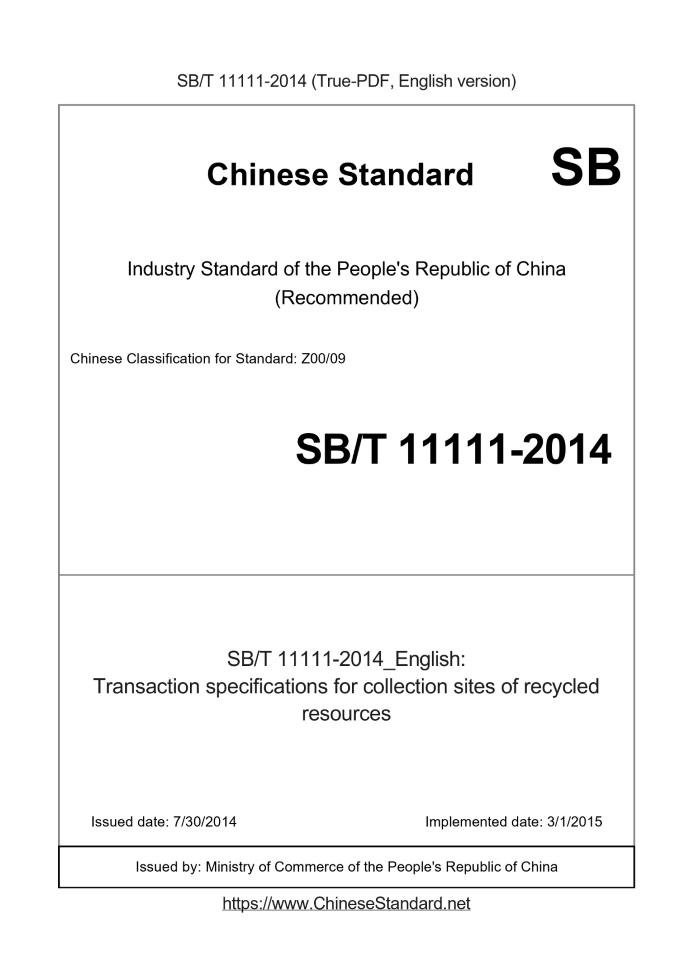 SB/T 11111-2014 (True-PDF, English version)

Chinese Standard SB

Industry Standard of the People's Republic of China
(Recommended)

Chinese Classification for Standard: Z00/09

SB/T 11111-2014

SB/T 11111-2014_English:
Transaction specifications for collection sites of recycled resources

Issued date: 7/30/2014

Implemented date: 3/1/2015

Issued by: Ministry of Commerce of the People's Republic of China

https://www.ChineseStandard.net